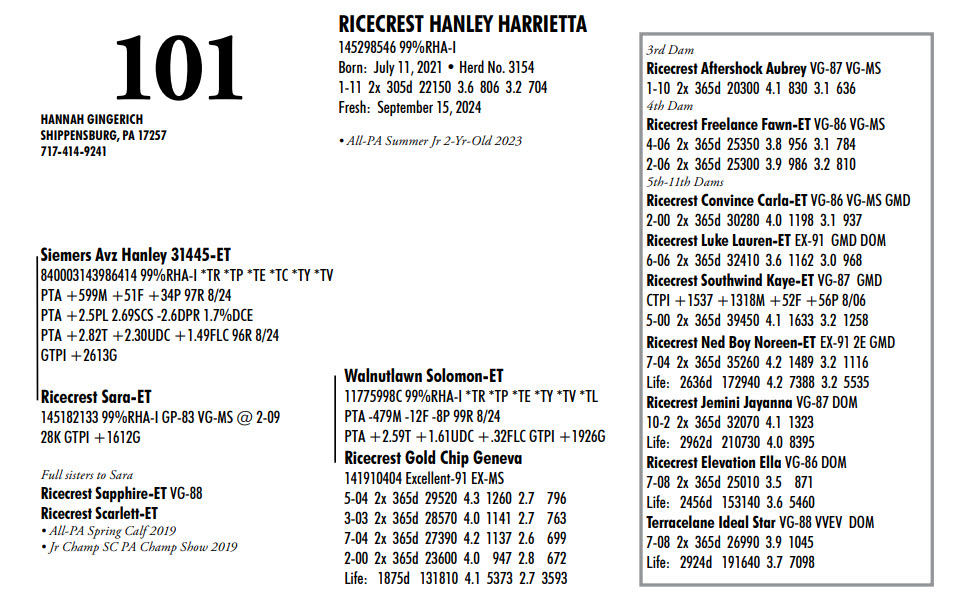 101

HANNAH GINGERICH
SHIPPENSBURG, PA 17257
717-414-9241

RICECREST HANLEY HARRIETTA
145298546 99%RHA-I
Born: July 11, 2021 • Herd No. 3154
1-11 2x 305d 22150 3.6 806 3.2 704
Fresh: September 15, 2024

• All-PA Summer Jr 2-Yr-Old 2023

Siemers Avz Hanley 31445-ET
840003143986414 99%RHA-I *TR *TP *TE *TC *TY *TV
PTA +599M +51F +34P 97R 8/24
PTA +2.5PL 2.69SCS -2.6DPR 1.7%DCE
PTA +2.82T +2.30UDC +1.49FLC 96R 8/24
GTPI +2613G

Ricecrest Sara-ET
145182133 99%RHA-I GP-83 VG-MS @ 2-09
28K GTPI +1612G

Full sisters to Sara
Ricecrest Sapphire-ET VG-88
Ricecrest Scarlett-ET
• All-PA Spring Calf 2019
• Jr Champ SC PA Champ Show 2019

Walnutlawn Solomon-ET
11775998C 99%RHA-I *TR *TP *TE *TY *TV *TL
PTA -479M -12F -8P 99R 8/24
PTA +2.59T +1.61UDC +.32FLC GTPI +1926G
Ricecrest Gold Chip Geneva
141910404 Excellent-91 EX-MS
5-04 2x 365d 29520 4.3 1260 2.7 796
3-03 2x 365d 28570 4.0 1141 2.7 763
7-04 2x 365d 27390 4.2 1137 2.6 699
2-00 2x 365d 23600 4.0 947 2.8 672
Life: 1875d 131810 4.1 5373 2.7 3593

3rd Dam
Ricecrest Aftershock Aubrey VG-87 VG-MS
1-10 2x 365d 20300 4.1 830 3.1 636
4th Dam
Ricecrest Freelance Fawn-ET VG-86 VG-MS
4-06 2x 365d 25350 3.8 956 3.1 784
2-06 2x 365d 25300 3.9 986 3.2 810
5th-11th Dams
Ricecrest Convince Carla-ET VG-86 VG-MS GMD
2-00 2x 365d 30280 4.0 1198 3.1 937
Ricecrest Luke Lauren-ET EX-91 GMD DOM
6-06 2x 365d 32410 3.6 1162 3.0 968
Ricecrest Southwind Kaye-ET VG-87 GMD
CTPI +1537 +1318M +52F +56P 8/06
5-00 2x 365d 39450 4.1 1633 3.2 1258
Ricecrest Ned Boy Noreen-ET EX-91 2E GMD
7-04 2x 365d 35260 4.2 1489 3.2 1116
Life: 2636d 172940 4.2 7388 3.2 5535
Ricecrest Jemini Jayanna VG-87 DOM
10-2 2x 365d 32070 4.1 1323
Life: 2962d 210730 4.0 8395
Ricecrest Elevation Ella VG-86 DOM
7-08 2x 365d 25010 3.5 871
Life: 2456d 153140 3.6 5460
Terracelane Ideal Star VG-88 VVEV DOM
7-08 2x 365d 26990 3.9 1045
Life: 2924d 191640 3.7 7098